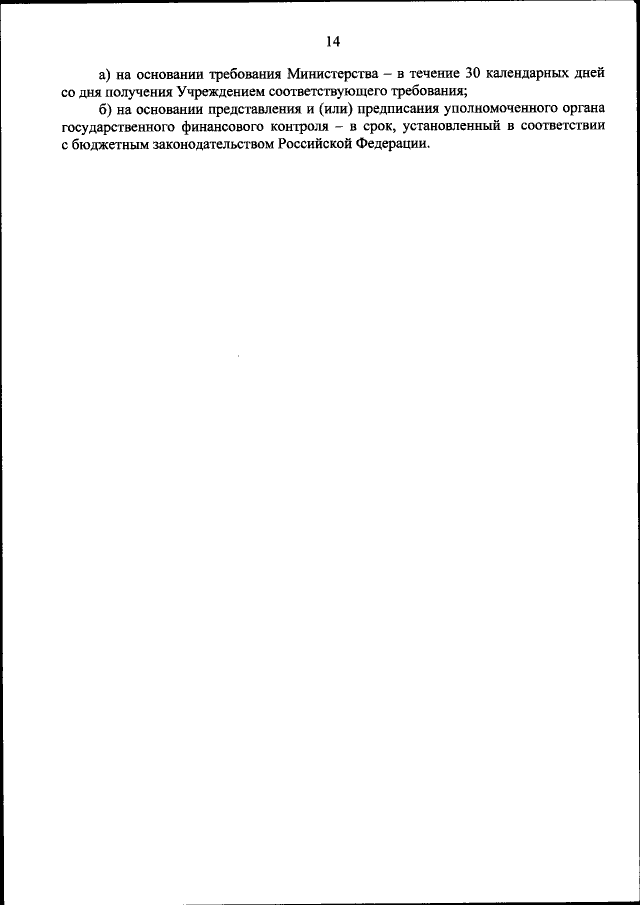 14

а) на основании требования Министерства – в течение 30 календарных дней со дня получения Учреждением соответствующего требования;

б) на основании представления и (или) предписания уполномоченного органа государственного финансового контроля – в срок, установленный в соответствии с бюджетным законодательством Российской Федерации.